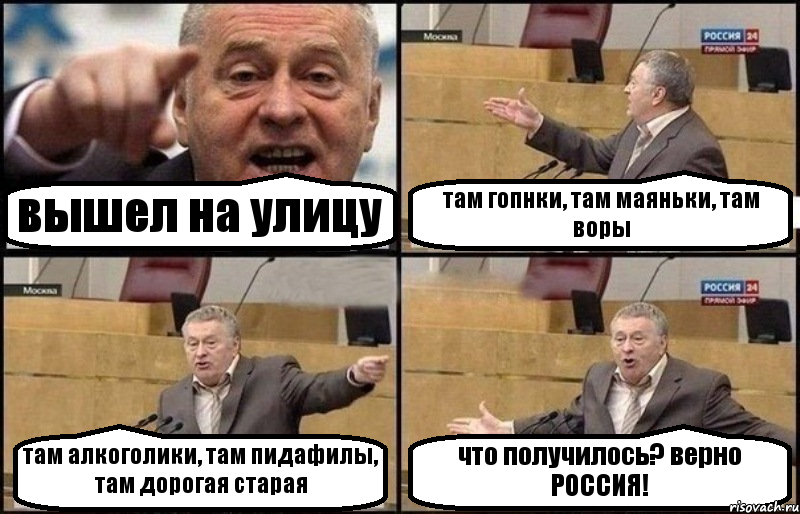 вышел на улицу

Москва
РОССИЯ 24
ПРЯМОЙ ЭФИР

там гопнки, там маяньки, там воры

Москва

там алкоголики, там пидафилы, там дорогая старая

РОССИЯ 24
ПРЯМОЙ ЭФИР

что получилось? верно РОССИЯ!

risovach.ru